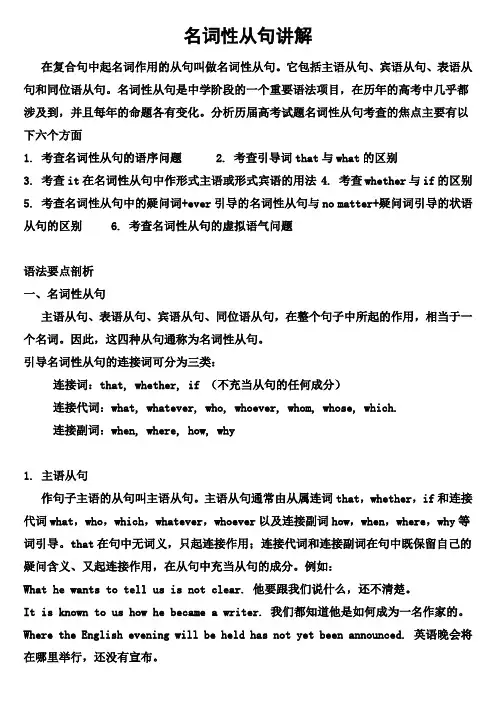 名词性从句讲解

在复合句中起名词作用的从句叫做名词性从句。它包括主语从句、宾语从句、表语从句和同位语从句。名词性从句是中学阶段的一个重要语法项目，在历年的高考中几乎都涉及到，并且每年的命题各有变化。分析历届高考试题名词性从句考查的焦点主要有以下六个方面

1. 考查名词性从句的语序问题　　2. 考查引导词 that 与 what 的区别
3. 考查 it 在名词性从句中作形式主语或形式宾语的用法 4. 考查 whether 与 if 的区别
5. 考查名词性从句中的疑问词+ever 引导的名词性从句与 no matter+疑问词引导的状语从句的区别　　6. 考查名词性从句的虚拟语气问题

语法要点剖析
一、名词性从句
主语从句、表语从句、宾语从句、同位语从句，在整个句子中所起的作用，相当于一个名词。因此，这四种从句通称为名词性从句。
引导名词性从句的连接词可分为三类：
连接词：that, whether, if （不充当从句的任何成分）
连接代词：what, whatever, who, whoever, whom, whose, which.
连接副词：when, where, how, why

1. 主语从句
作句子主语的从句叫主语从句。主语从句通常由从属连词 that，whether，if 和连接代词 what，who，which，whatever，whoever 以及连接副词 how，when，where，why 等词引导。that 在句中无词义，只起连接作用；连接代词和连接副词在句中既保留自己的疑问含义、又起连接作用，在从句中充当从句的成分。例如：
What he wants to tell us is not clear. 他要跟我们说什么，还不清楚。
It is known to us how he became a writer. 我们都知道他是如何成为一名作家的。
Where the English evening will be held has not yet been announced. 英语晚会将在哪里举行，还没有宣布。